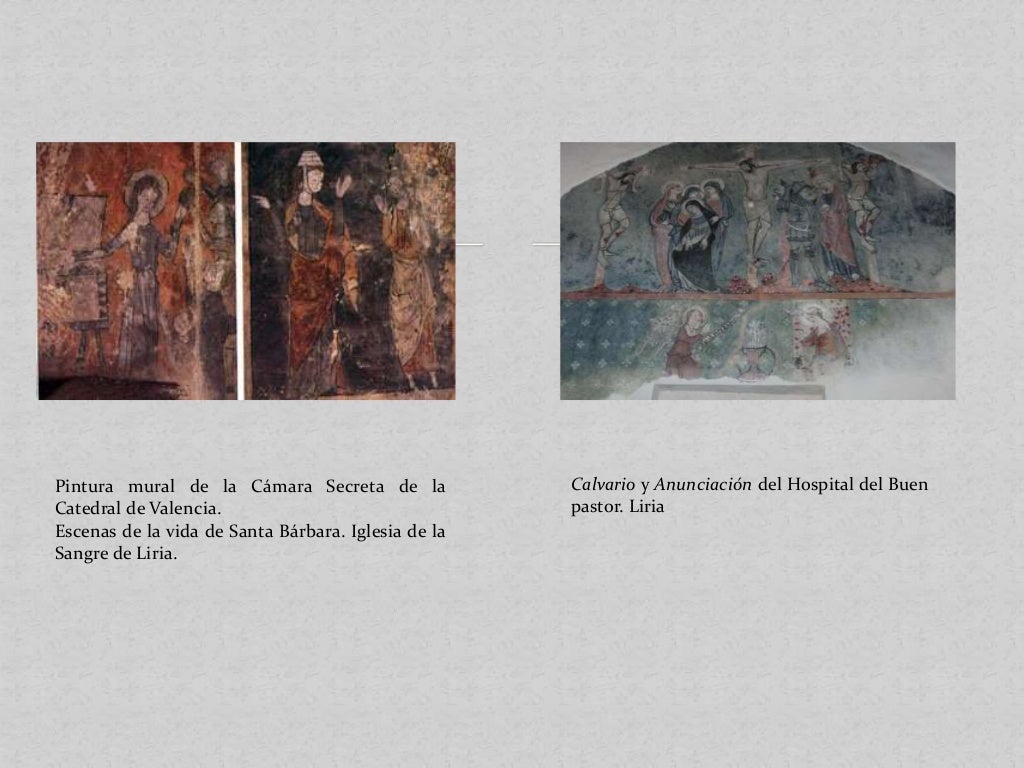 Pintura mural de la Cámara Secreta de la Catedral de Valencia.
Escenas de la vida de Santa Bárbara. Iglesia de la Sangre de Liria.

Calvario y Anunciación del Hospital del Buen pastor. Liria